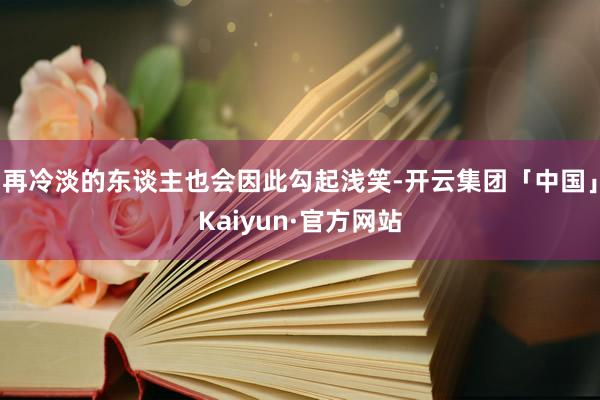 再冷淡的东谈主也会因此勾起浅笑-开云集团「中国」Kaiyun·官方网站